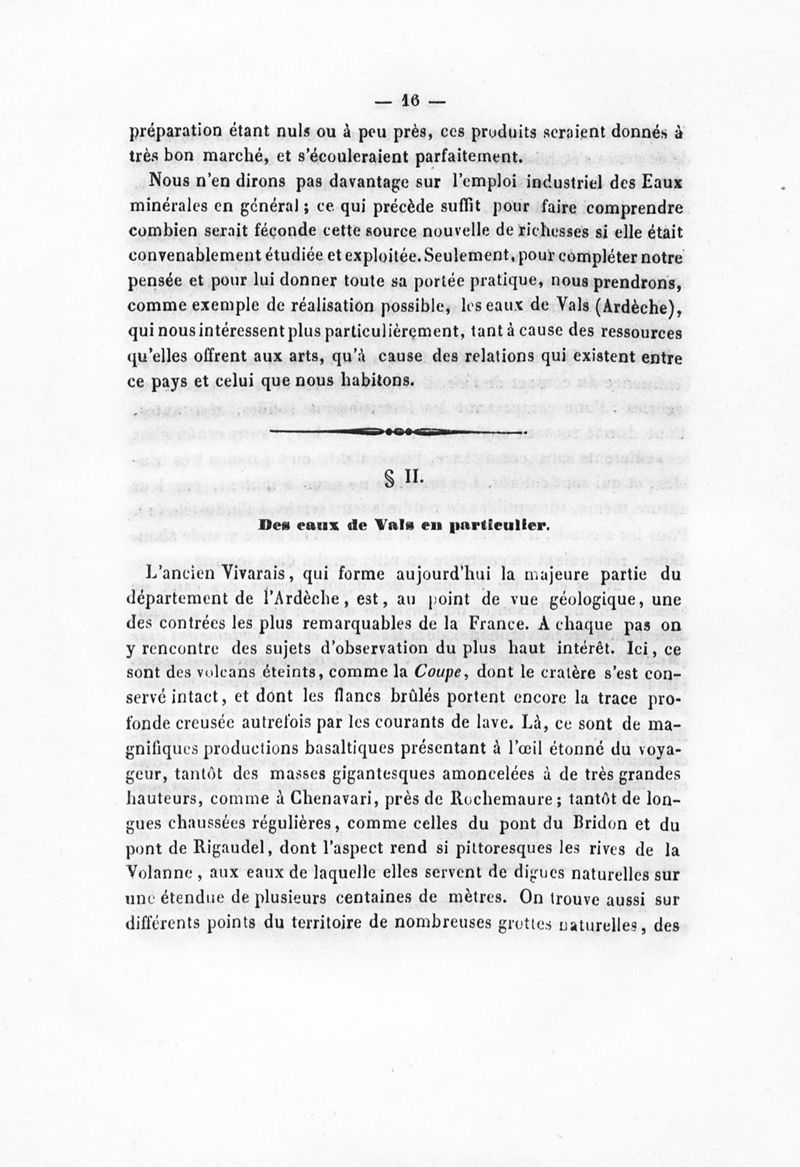 — 16 —

préparation étant nuls ou à peu près, ces produits seraient donnés à très bon marché, et s'écouleraient parfaitement.

Nous n'en dirons pas davantage sur l'emploi industriel des Eaux minérales en général ; ce qui précède suffit pour faire comprendre combien serait féconde cette source nouvelle de richesses si elle était convenablement étudiée et exploitée. Seulement, pour compléter notre pensée et pour lui donner toute sa portée pratique, nous prendrons, comme exemple de réalisation possible, les eaux de Vals (Ardèche), qui nous intéressent plus particulièrement, tant à cause des ressources qu'elles offrent aux arts, qu'à cause des relations qui existent entre ce pays et celui que nous habitons.

§ II.

Des eaux de Vals en particulier.

L'ancien Vivarais, qui forme aujourd'hui la majeure partie du département de l'Ardèche, est, au point de vue géologique, une des contrées les plus remarquables de la France. A chaque pas on y rencontre des sujets d'observation du plus haut intérêt. Ici, ce sont des volcans éteints, comme la Coupe, dont le cratère s'est conservé intact, et dont les flancs brûlés portent encore la trace profonde creusée autrefois par les courants de lave. Là, ce sont de magnifiques productions basaltiques présentant à l'œil étonné du voyageur, tantôt des masses gigantesques amoncelées à de très grandes hauteurs, comme à Chenavari, près de Rochemaure ; tantôt de longues chaussées régulières, comme celles du pont du Bridon et du pont de Rigaudel, dont l'aspect rend si pittoresques les rives de la Volanne, aux eaux de laquelle elles servent de digues naturelles sur une étendue de plusieurs centaines de mètres. On trouve aussi sur différents points du territoire de nombreuses grottes naturelles, des